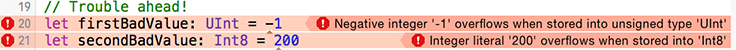 19 // Trouble ahead!
20 let firstBadValue: UInt = -1 Negative integer '-1' overflows when stored into unsigned type 'UInt'
21 let secondBadValue: Int8 = 200 Integer literal '200' overflows when stored into 'Int8'